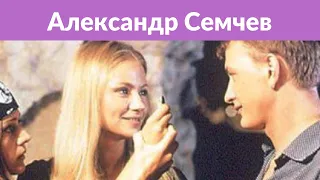 Александр Семчев